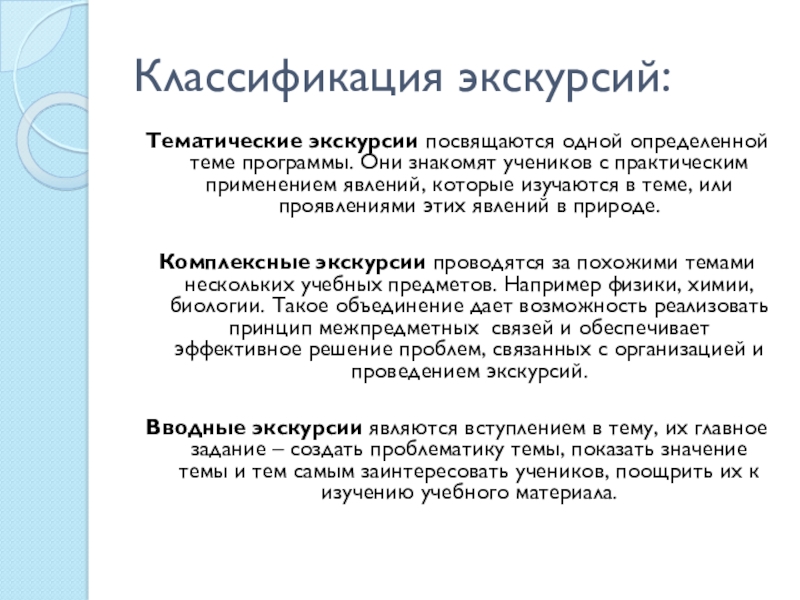 Классификация экскурсий:

Тематические экскурсии посвящаются одной определенной теме программы. Они знакомят учеников с практическим применением явлений, которые изучаются в теме, или проявлениями этих явлений в природе.

Комплексные экскурсии проводятся за похожими темами нескольких учебных предметов. Например физики, химии, биологии. Такое объединение дает возможность реализовать принцип межпредметных  связей и обеспечивает эффективное решение проблем, связанных с организацией и проведением экскурсий.

Вводные экскурсии являются вступлением в тему, их главное задание – создать проблематику темы, показать значение темы и тем самым заинтересовать учеников, поощрить их к изучению учебного материала.